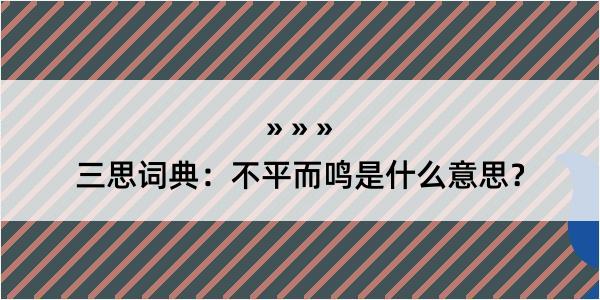 » » »

三思词典：不平而鸣是什么意思？